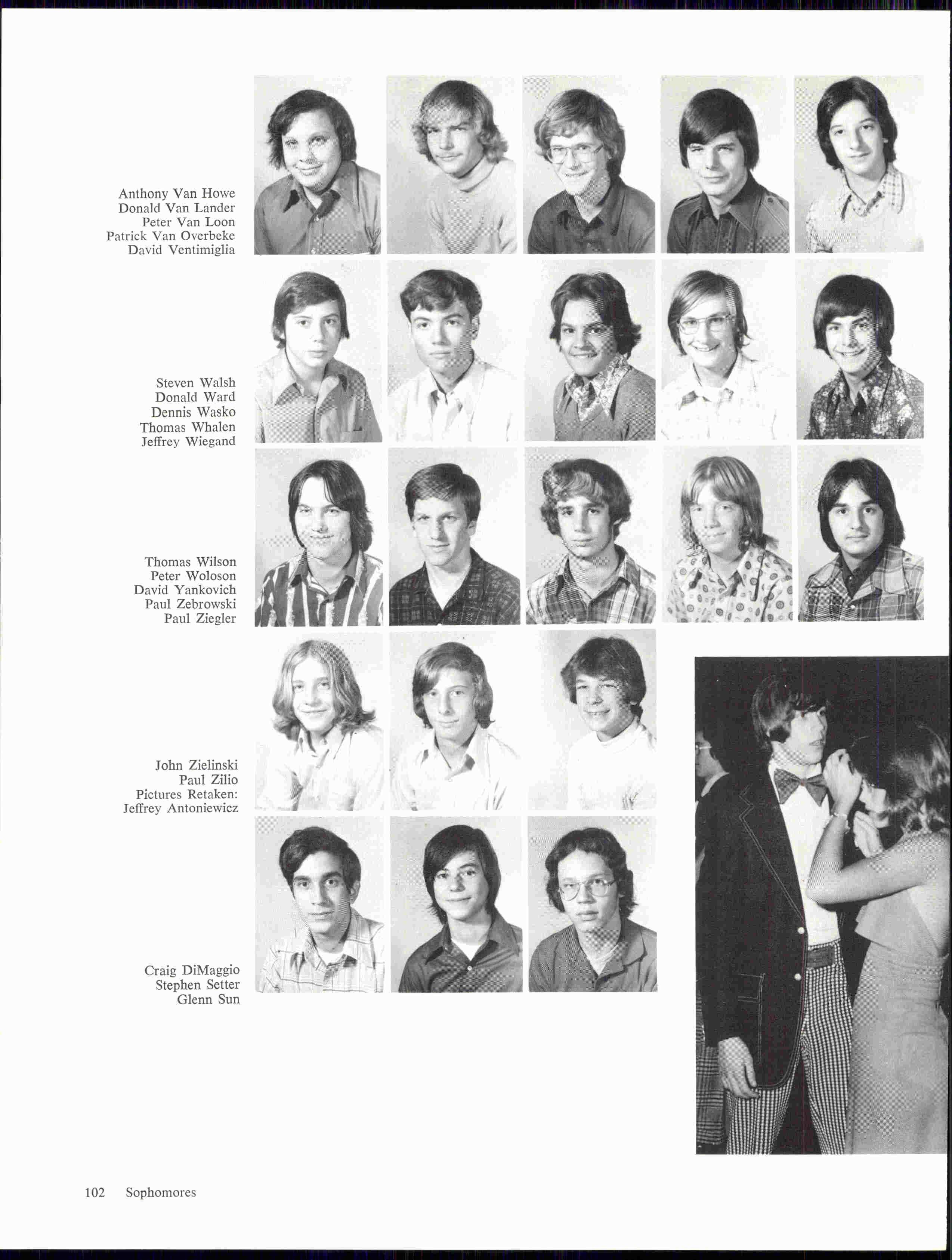 Anthony Van Howe
Donald Van Lander
Peter Van Loon
Patrick Van Overbeke
David Ventimiglia

Steven Walsh
Donald Ward
Dennis Wasko
Thomas Whalen
Jeffrey Wiegand

Thomas Wilson
Peter Woloson
David Yankovich
Paul Zebrowski
Paul Ziegler

John Zielinski
Paul Zilio
Pictures Retaken:
Jeffrey Antoniewicz

Craig DiMaggio
Stephen Setter
Glenn Sun

102 Sophomores